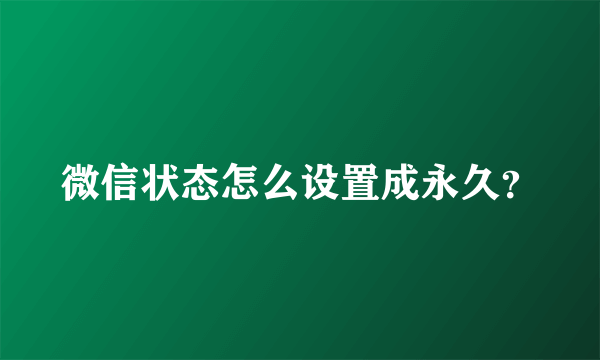 微信状态怎么设置成永久?